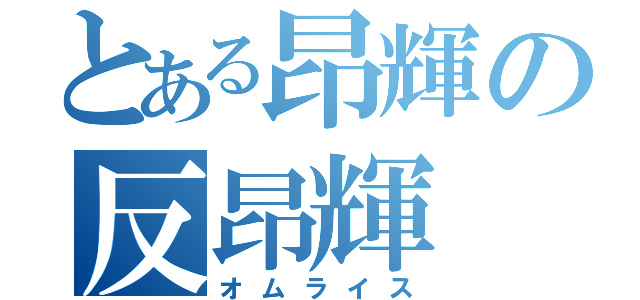 とある昂輝の
反昂輝
オムライス